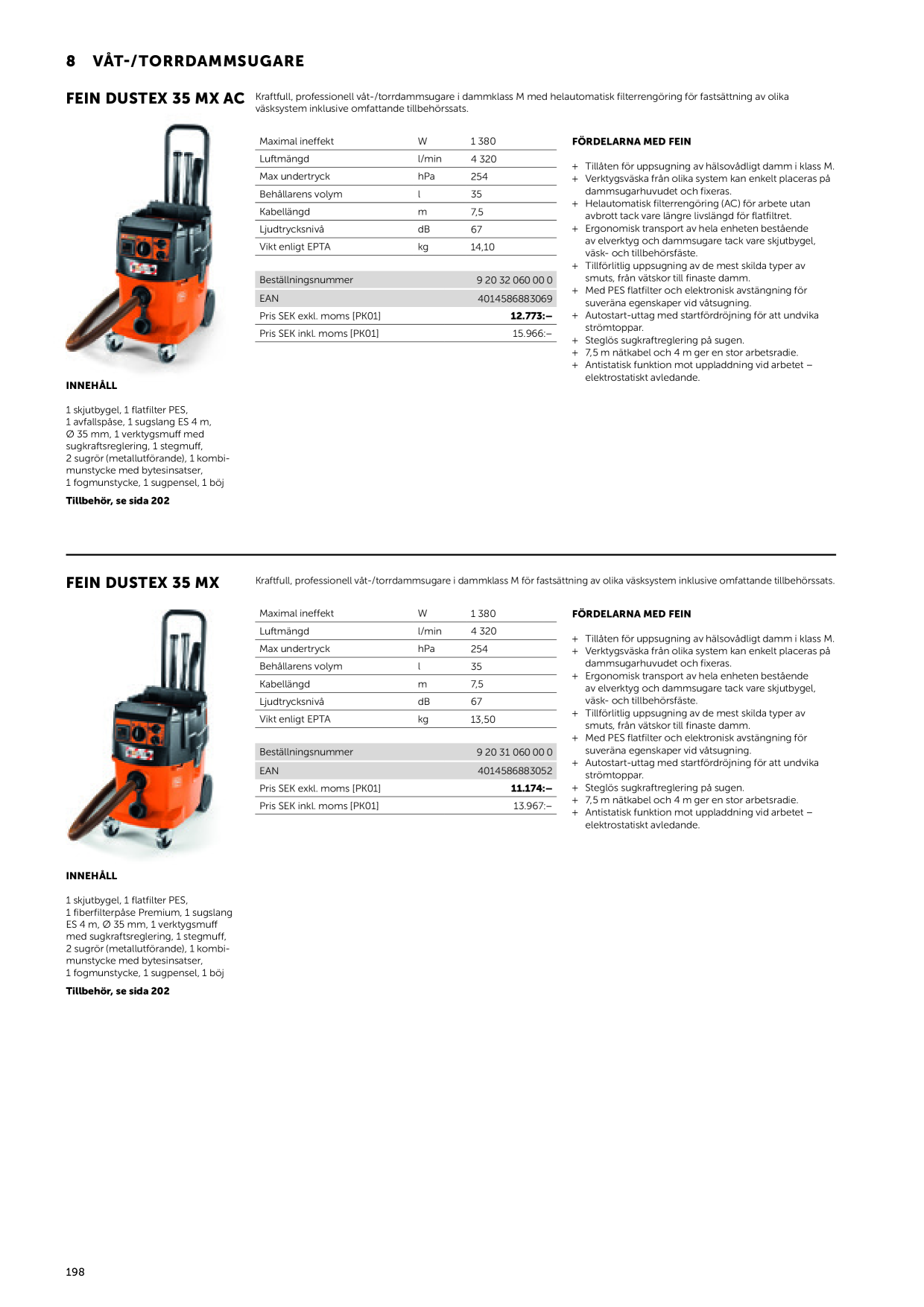 8 VÅT-/TORRDAMMSUGARE

FEIN DUSTEX 35 MX AC

Kraftfull, professionell våt-/torrdammsugare i dammklass M med helautomatisk filterrengöring för fastsättning av olika väsksystem inklusive omfattande tillbehörssats.

| Maximal ineffekt | W | 1 380 |
|---|---|---|
| Luftmängd | l/min | 4 320 |
| Max undertryck | hPa | 254 |
| Behållarens volym | l | 35 |
| Kabellängd | m | 7,5 |
| Ljudtrycksnivå | dB | 67 |
| Vikt enligt EPTA | kg | 14,10 |

| Beställningsnummer | 9 20 32 060 00 0 |
|---|---|
| EAN | 4014586883069 |
| Pris SEK exkl. moms [PK01] | 12.773:– |
| Pris SEK inkl. moms [PK01] | 15.966:– |

FÖRDELARNA MED FEIN

+ Tillåten för uppsugning av hälsovådligt damm i klass M.
+ Verktygsväska från olika system kan enkelt placeras på dammsugarhuvudet och fixeras.
+ Helautomatisk filterrengöring (AC) för arbete utan avbrott tack vare längre livslängd för flatfiltret.
+ Ergonomisk transport av hela enheten bestående av elverktyg och dammsugare tack vare skjutbygel, väsk- och tillbehörsfäste.
+ Tillförlitlig uppsugning av de mest skilda typer av smuts, från vätskor till finaste damm.
+ Med PES flatfilter och elektronisk avstängning för suveräna egenskaper vid våtsugning.
+ Autostart-uttag med startfördröjning för att undvika strömtoppar.
+ Steglös sugkraftreglering på sugen.
+ 7,5 m nätkabel och 4 m ger en stor arbetsradie.
+ Antistatisk funktion mot uppladdning vid arbetet – elektrostatiskt avledande.

INNEHÅLL

1 skjutbygel, 1 flatfilter PES, 1 avfallspåse, 1 sugslang ES 4 m, Ø 35 mm, 1 verktygsmuff med sugkraftsreglering, 1 stegmuff, 2 sugrör (metallutförande), 1 kombimunstycke med bytesinsatser, 1 fogmunstycke, 1 sugpensel, 1 böj

Tillbehör, se sida 202

FEIN DUSTEX 35 MX

Kraftfull, professionell våt-/torrdammsugare i dammklass M för fastsättning av olika väsksystem inklusive omfattande tillbehörssats.

| Maximal ineffekt | W | 1 380 |
|---|---|---|
| Luftmängd | l/min | 4 320 |
| Max undertryck | hPa | 254 |
| Behållarens volym | l | 35 |
| Kabellängd | m | 7,5 |
| Ljudtrycksnivå | dB | 67 |
| Vikt enligt EPTA | kg | 13,50 |

| Beställningsnummer | 9 20 31 060 00 0 |
|---|---|
| EAN | 4014586883052 |
| Pris SEK exkl. moms [PK01] | 11.174:– |
| Pris SEK inkl. moms [PK01] | 13.967:– |

FÖRDELARNA MED FEIN

+ Tillåten för uppsugning av hälsovådligt damm i klass M.
+ Verktygsväska från olika system kan enkelt placeras på dammsugarhuvudet och fixeras.
+ Ergonomisk transport av hela enheten bestående av elverktyg och dammsugare tack vare skjutbygel, väsk- och tillbehörsfäste.
+ Tillförlitlig uppsugning av de mest skilda typer av smuts, från vätskor till finaste damm.
+ Med PES flatfilter och elektronisk avstängning för suveräna egenskaper vid våtsugning.
+ Autostart-uttag med startfördröjning för att undvika strömtoppar.
+ Steglös sugkraftreglering på sugen.
+ 7,5 m nätkabel och 4 m ger en stor arbetsradie.
+ Antistatisk funktion mot uppladdning vid arbetet – elektrostatiskt avledande.

INNEHÅLL

1 skjutbygel, 1 flatfilter PES, 1 fiberfilterpåse Premium, 1 sugslang ES 4 m, Ø 35 mm, 1 verktygsmuff med sugkraftsreglering, 1 stegmuff, 2 sugrör (metallutförande), 1 kombimunstycke med bytesinsatser, 1 fogmunstycke, 1 sugpensel, 1 böj

Tillbehör, se sida 202

198